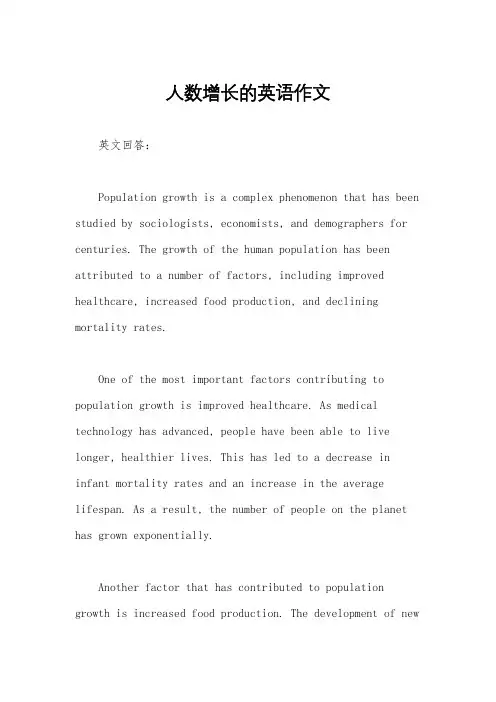 人数增长的英语作文

英文回答：

Population growth is a complex phenomenon that has been studied by sociologists, economists, and demographers for centuries. The growth of the human population has been attributed to a number of factors, including improved healthcare, increased food production, and declining mortality rates.

One of the most important factors contributing to population growth is improved healthcare. As medical technology has advanced, people have been able to live longer, healthier lives. This has led to a decrease in infant mortality rates and an increase in the average lifespan. As a result, the number of people on the planet has grown exponentially.

Another factor that has contributed to population growth is increased food production. The development of new